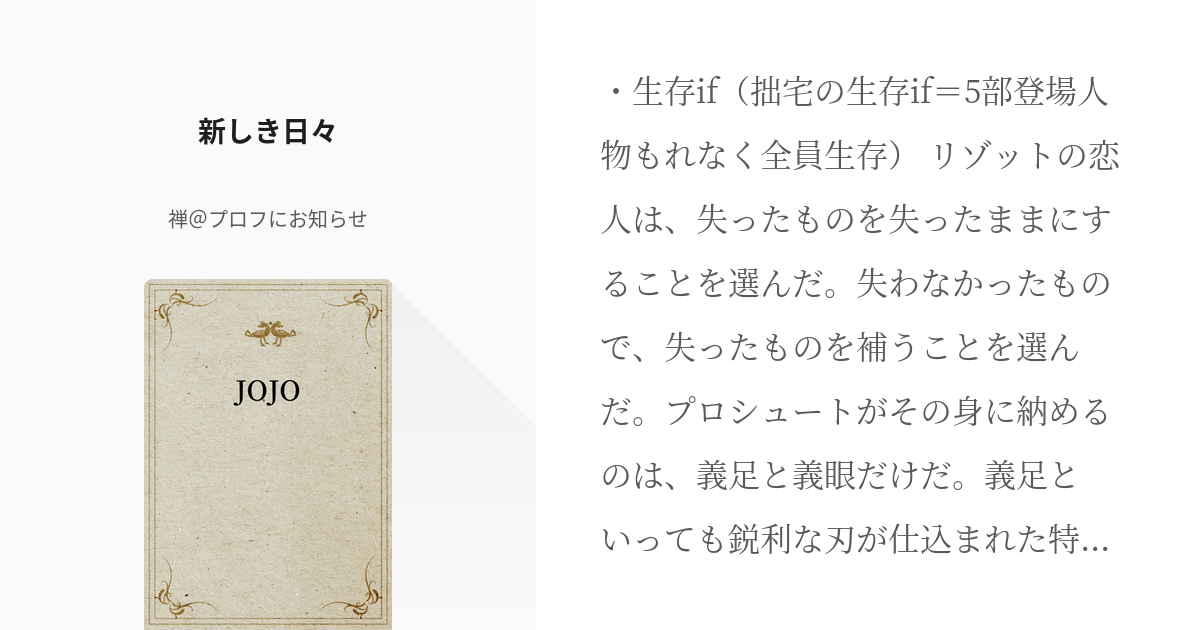 新しき日々

禅@プロフにお知らせ

JOJO

・生存if（拙宅の生存if＝5部登場人物もれなく全員生存） リゾットの恋人は、失ったものを失ったままにすることを選んだ。失わなかったもので、失ったものを補うことを選んだ。プロシュートがその身に納めるのは、義足と義眼だけだ。義足といっても鋭利な刃が仕込まれた特...